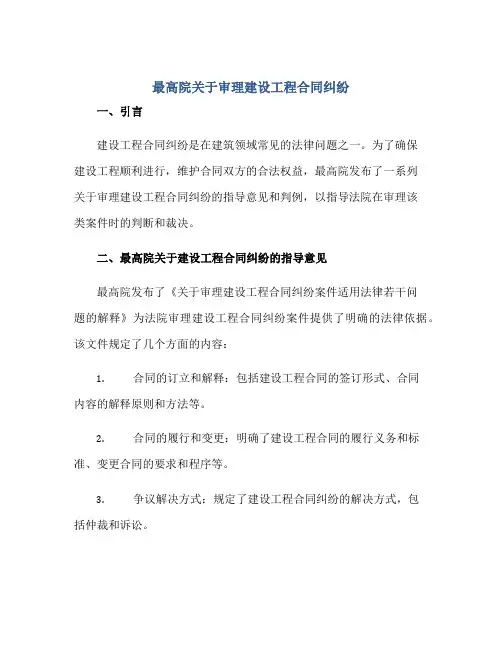 最高院关于审理建设工程合同纠纷

一、引言

建设工程合同纠纷是在建筑领域常见的法律问题之一。为了确保建设工程顺利进行，维护合同双方的合法权益，最高院发布了一系列关于审理建设工程合同纠纷的指导意见和判例，以指导法院在审理该类案件时的判断和裁决。

二、最高院关于建设工程合同纠纷的指导意见

最高院发布了《关于审理建设工程合同纠纷案件适用法律若干问题的解释》为法院审理建设工程合同纠纷案件提供了明确的法律依据。该文件规定了几个方面的内容：

1. 合同的订立和解释：包括建设工程合同的签订形式、合同内容的解释原则和方法等。

2. 合同的履行和变更：明确了建设工程合同的履行义务和标准、变更合同的要求和程序等。

3. 争议解决方式：规定了建设工程合同纠纷的解决方式，包括仲裁和诉讼。